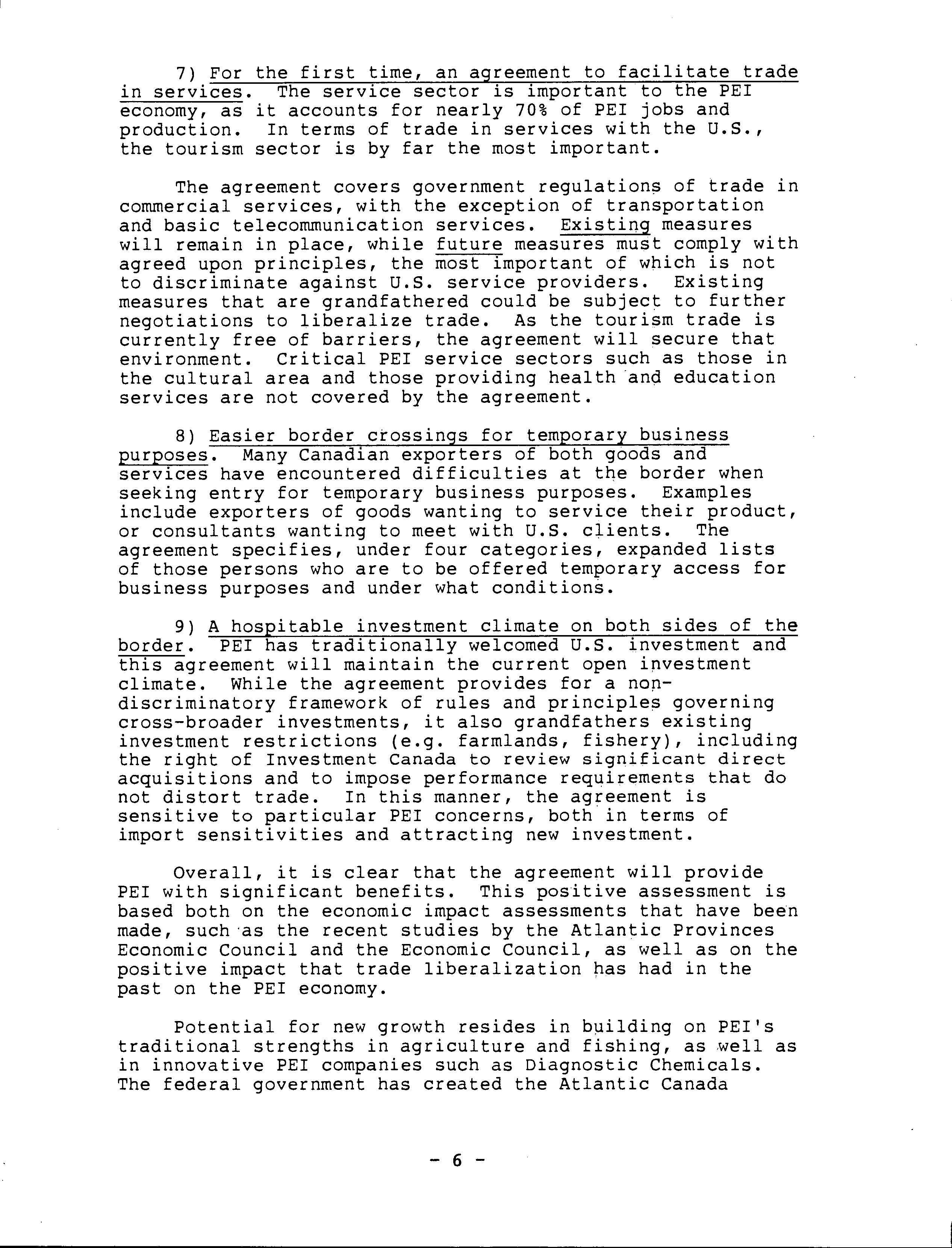 7) For the first time, an agreement to facilitate trade in services. The service sector is important to the PEI economy, as it accounts for nearly 70% of PEI jobs and production. In terms of trade in services with the U.S., the tourism sector is by far the most important.

The agreement covers government regulations of trade in commercial services, with the exception of transportation and basic telecommunication services. Existing measures will remain in place, while future measures must comply with agreed upon principles, the most important of which is not to discriminate against U.S. service providers. Existing measures that are grandfathered could be subject to further negotiations to liberalize trade. As the tourism trade is currently free of barriers, the agreement will secure that environment. Critical PEI service sectors such as those in the cultural area and those providing health and education services are not covered by the agreement.

8) Easier border crossings for temporary business purposes. Many Canadian exporters of both goods and services have encountered difficulties at the border when seeking entry for temporary business purposes. Examples include exporters of goods wanting to service their product, or consultants wanting to meet with U.S. clients. The agreement specifies, under four categories, expanded lists of those persons who are to be offered temporary access for business purposes and under what conditions.

9) A hospitable investment climate on both sides of the border. PEI has traditionally welcomed U.S. investment and this agreement will maintain the current open investment climate. While the agreement provides for a non-discriminatory framework of rules and principles governing cross-broader investments, it also grandfathers existing investment restrictions (e.g. farmlands, fishery), including the right of Investment Canada to review significant direct acquisitions and to impose performance requirements that do not distort trade. In this manner, the agreement is sensitive to particular PEI concerns, both in terms of import sensitivities and attracting new investment.

Overall, it is clear that the agreement will provide PEI with significant benefits. This positive assessment is based both on the economic impact assessments that have been made, such as the recent studies by the Atlantic Provinces Economic Council and the Economic Council, as well as on the positive impact that trade liberalization has had in the past on the PEI economy.

Potential for new growth resides in building on PEI's traditional strengths in agriculture and fishing, as well as in innovative PEI companies such as Diagnostic Chemicals. The federal government has created the Atlantic Canada

- 6 -